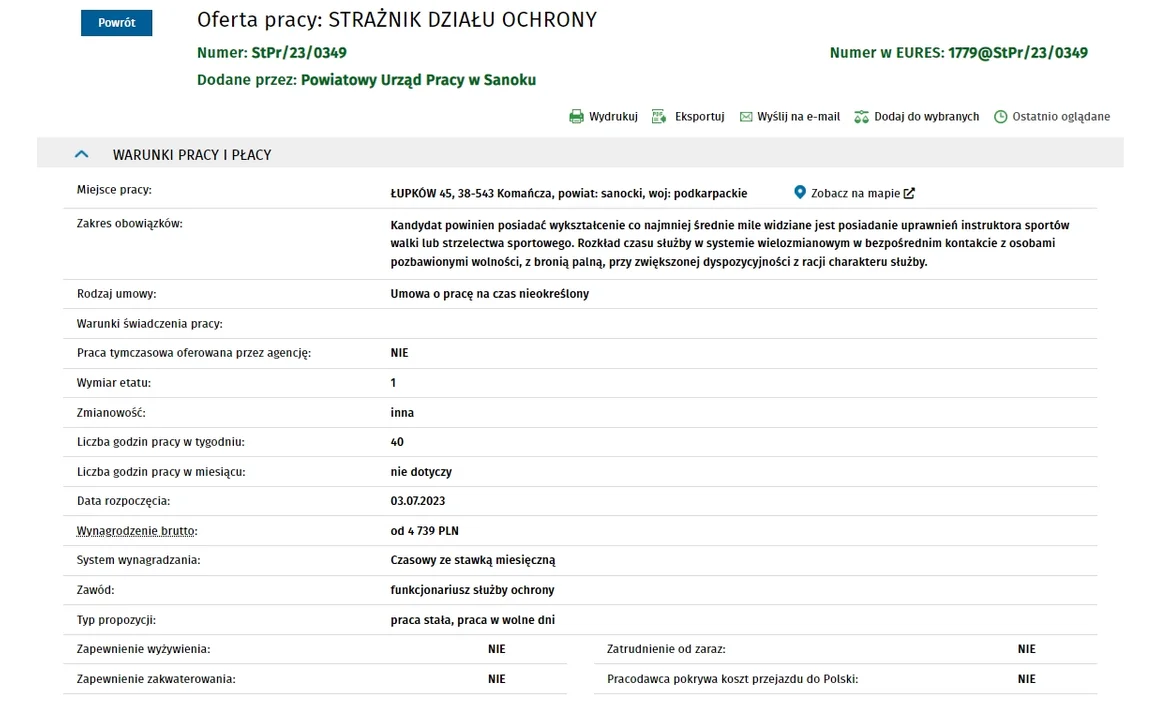 Powrót

Oferta pracy: STRAŻNIK DZIAŁU OCHRONY

Numer: StPr/23/0349

Numer w EURES: 1779@StPr/23/0349

Dodane przez: Powiatowy Urząd Pracy w Sanoku

Wydrukuj Eksportuj Wyślij na e-mail Dodaj do wybranych Ostatnio oglądane

WARUNKI PRACY I PŁACY

| | |
|---|---|
| Miejsce pracy: | ŁUPKÓW 45, 38-543 Komańcza, powiat: sanocki, woj: podkarpackie Zobacz na mapie |
| Zakres obowiązków: | Kandydat powinien posiadać wykształcenie co najmniej średnie mile widziane jest posiadanie uprawnień instruktora sportów walki lub strzelectwa sportowego. Rozkład czasu służby w systemie wielozmianowym w bezpośrednim kontakcie z osobami pozbawionymi wolności, z bronią palną, przy zwiększonej dyspozycyjności z racji charakteru służby. |
| Rodzaj umowy: | Umowa o pracę na czas nieokreślony |
| Warunki świadczenia pracy: | |
| Praca tymczasowa oferowana przez agencję: | NIE |
| Wymiar etatu: | 1 |
| Zmianowość: | inna |
| Liczba godzin pracy w tygodniu: | 40 |
| Liczba godzin pracy w miesiącu: | nie dotyczy |
| Data rozpoczęcia: | 03.07.2023 |
| Wynagrodzenie brutto: | od 4 739 PLN |
| System wynagradzania: | Czasowy ze stawką miesięczną |
| Zawód: | funkcjonariusz służby ochrony |
| Typ propozycji: | praca stała, praca w wolne dni |

| | | | |
|---|---|---|---|
| Zapewnienie wyżywienia: | NIE | Zatrudnienie od zaraz: | NIE |
| Zapewnienie zakwaterowania: | NIE | Pracodawca pokrywa koszt przejazdu do Polski: | NIE |